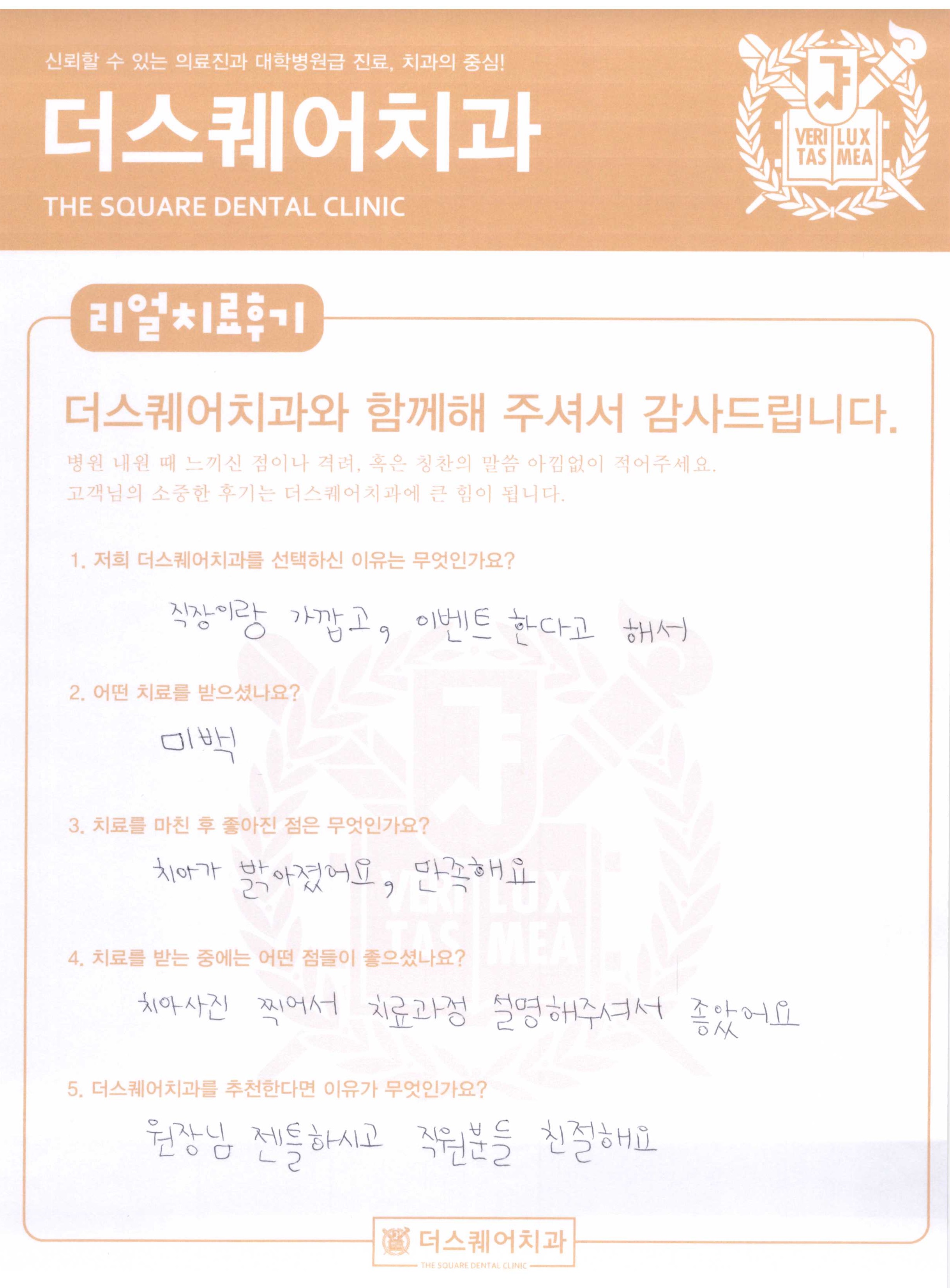 신뢰할 수 있는 의료진과 대학병원급 진료, 치과의 중심!

더스퀘어치과

THE SQUARE DENTAL CLINIC

VERI TAS LUX MEA

리얼치료후기

더스퀘어치과와 함께해 주셔서 감사드립니다.

병원 내원 때 느끼신 점이나 격려, 혹은 칭찬의 말씀 아낌없이 적어주세요.
고객님의 소중한 후기는 더스퀘어치과에 큰 힘이 됩니다.

1. 저희 더스퀘어치과를 선택하신 이유는 무엇인가요?

직장이랑 가깝고, 이벤트 한다고 해서

2. 어떤 치료를 받으셨나요?

미백

3. 치료를 마친 후 좋아진 점은 무엇인가요?

치아가 밝아졌어요, 만족해요

4. 치료를 받는 중에는 어떤 점들이 좋으셨나요?

치아사진 찍어서 치료과정 설명해주셔서 좋았어요

5. 더스퀘어치과를 추천한다면 이유가 무엇인가요?

원장님 젠틀하시고 직원분들 친절해요

더스퀘어치과
THE SQUARE DENTAL CLINIC